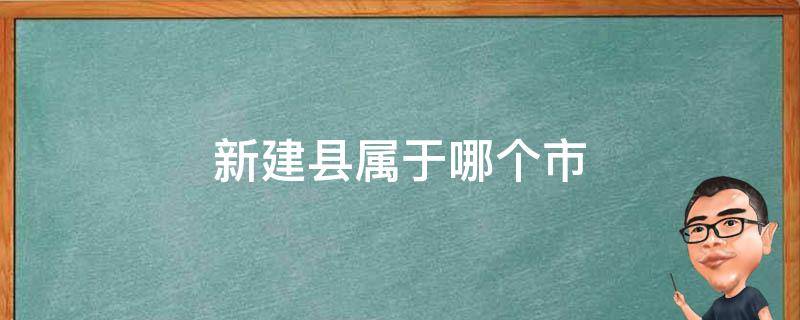 新建县属于哪个市